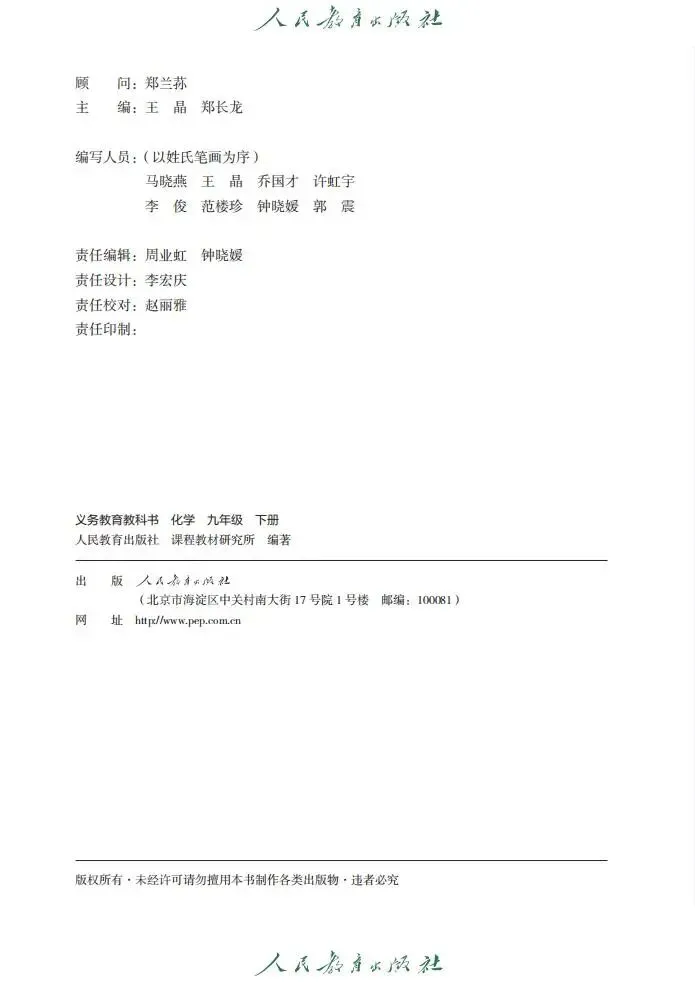 人民教育出版社

顾 问：郑兰荪
主 编：王 晶 郑长龙

编写人员：（以姓氏笔画为序）
马晓燕 王 晶 乔国才 许虹宇
李 俊 范楼珍 钟晓媛 郭 震

责任编辑：周业虹 钟晓媛
责任设计：李宏庆
责任校对：赵丽雅
责任印制：

义务教育教科书 化学 九年级 下册
人民教育出版社 课程教材研究所 编著

出 版 人民教育出版社
（北京市海淀区中关村南大街17号院1号楼 邮编：100081）
网 址 http://www.pep.com.cn

版权所有·未经许可请勿擅用本书制作各类出版物·违者必究

人民教育出版社